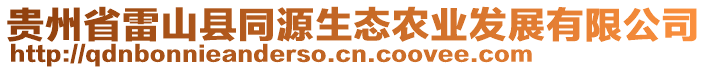 贵州省雷山县同源生态农业发展有限公司
http://qdnbonnieanderso.cn.coovee.com